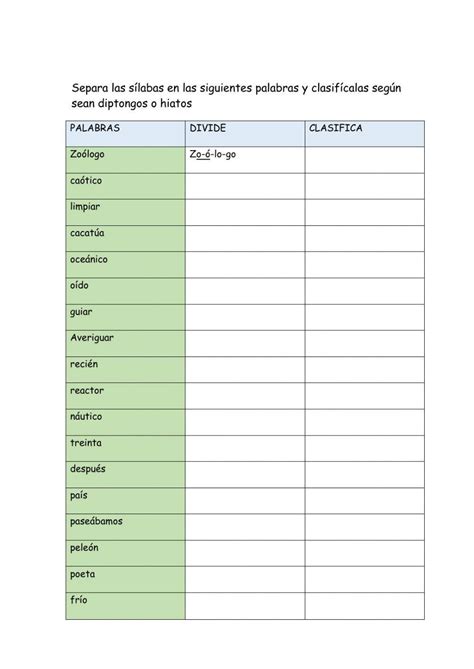 Separa las sílabas en las siguientes palabras y clasifícalas según sean diptongos o hiatos

| PALABRAS | DIVIDE | CLASIFICA |
|---|---|---|
| Zoólogo | Zo-ó-lo-go | |
| caótico | | |
| limpiar | | |
| cacatúa | | |
| oceánico | | |
| oído | | |
| guiar | | |
| Averiguar | | |
| recién | | |
| reactor | | |
| náutico | | |
| treinta | | |
| después | | |
| país | | |
| paseábamos | | |
| peleón | | |
| poeta | | |
| frío | | |